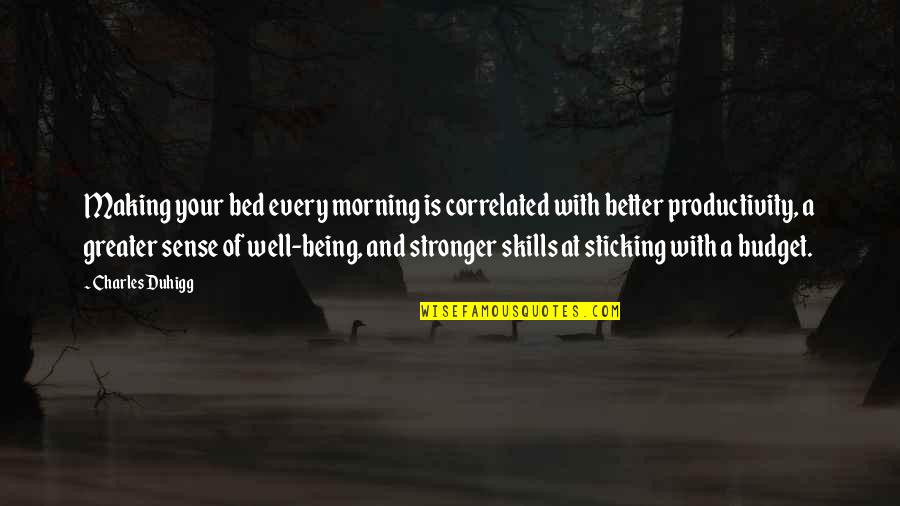 Making your bed every morning is correlated with better productivity, a greater sense of well-being, and stronger skills at sticking with a budget.

~ Charles Duhigg

WISEFAMOUSQUOTES.COM